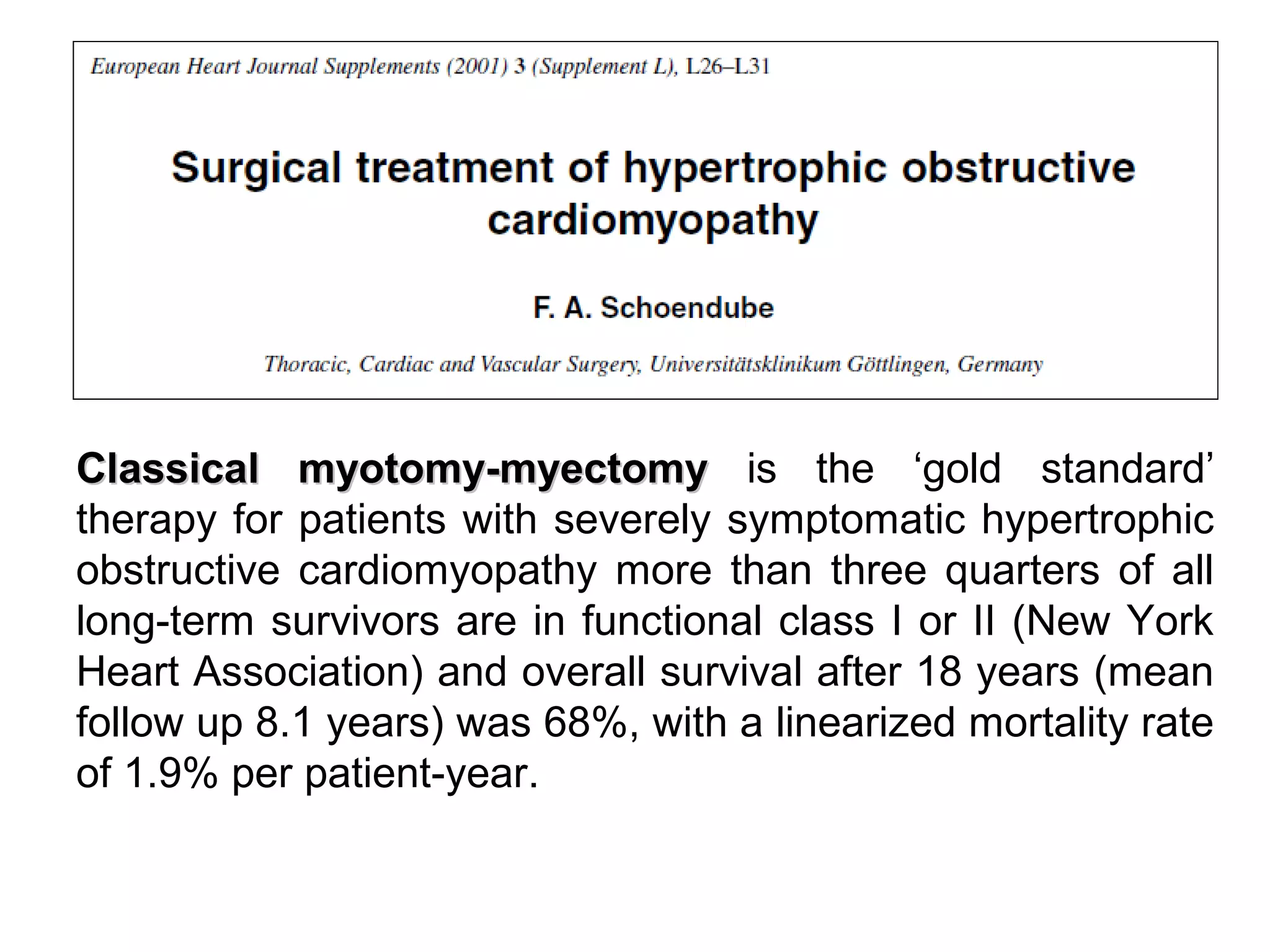 European Heart Journal Supplements (2001) 3 (Supplement L), L26–L31

Surgical treatment of hypertrophic obstructive cardiomyopathy

F. A. Schoendube

Thoracic, Cardiac and Vascular Surgery, Universitätsklinikum Göttlingen, Germany

Classical myotomy-myectomy is the ‘gold standard’ therapy for patients with severely symptomatic hypertrophic obstructive cardiomyopathy more than three quarters of all long-term survivors are in functional class I or II (New York Heart Association) and overall survival after 18 years (mean follow up 8.1 years) was 68%, with a linearized mortality rate of 1.9% per patient-year.